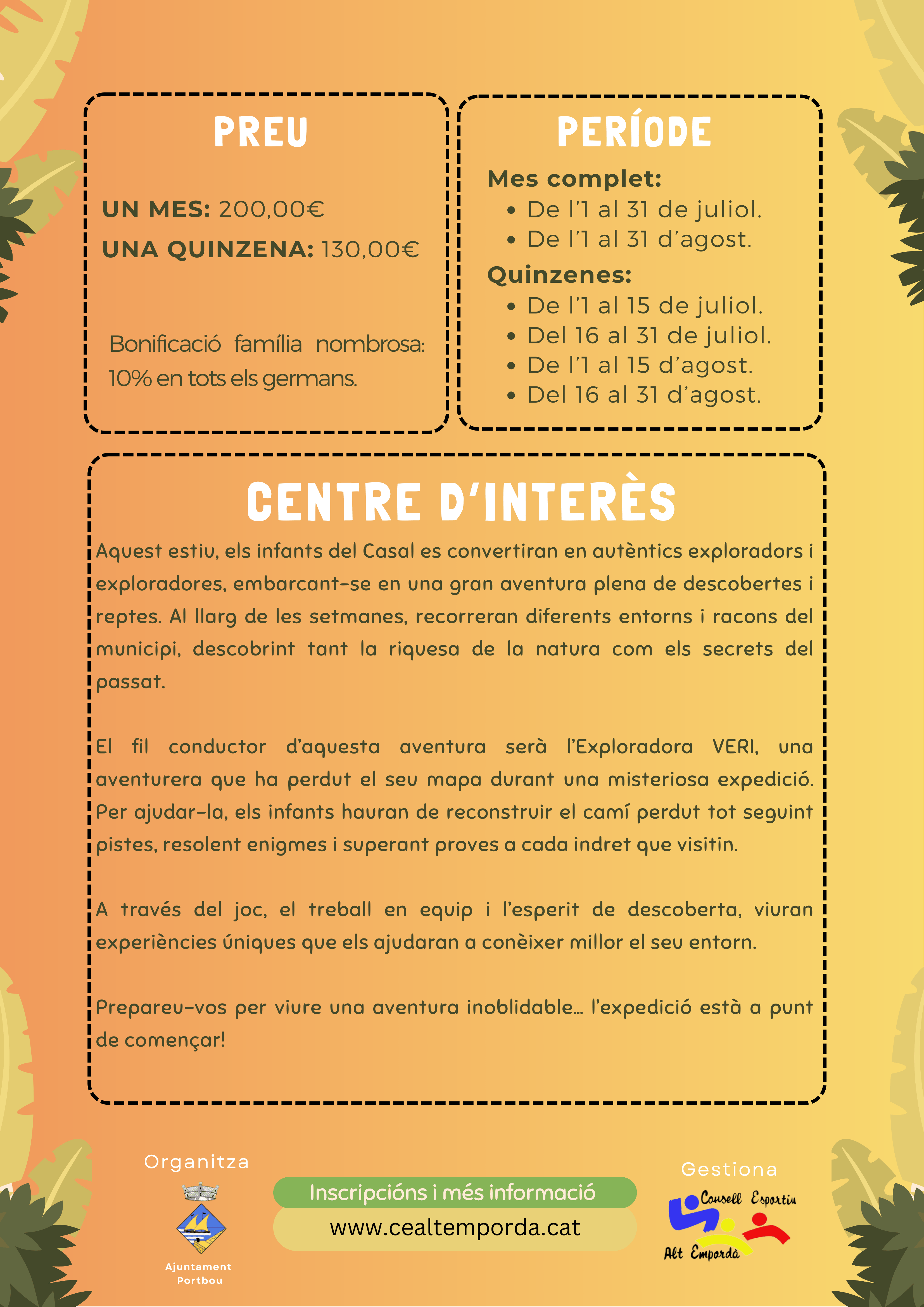 PREU

UN MES: 200,00€

UNA QUINZENA: 130,00€

Bonificació família nombrosa: 10% en tots els germans.

PERÍODE

Mes complet:
• De l'1 al 31 de juliol.
• De l'1 al 31 d'agost.

Quinzenes:
• De l'1 al 15 de juliol.
• Del 16 al 31 de juliol.
• De l'1 al 15 d'agost.
• Del 16 al 31 d'agost.

CENTRE D'INTERÈS

Aquest estiu, els infants del Casal es convertiran en autèntics exploradors i exploradores, embarcant-se en una gran aventura plena de descobertes i reptes. Al llarg de les setmanes, recorreran diferents entorns i racons del municipi, descobrint tant la riquesa de la natura com els secrets del passat.

El fil conductor d'aquesta aventura serà l'Exploradora VERI, una aventurera que ha perdut el seu mapa durant una misteriosa expedició. Per ajudar-la, els infants hauran de reconstruir el camí perdut tot seguint pistes, resolent enigmes i superant proves a cada indret que visitin.

A través del joc, el treball en equip i l'esperit de descoberta, viuran experiències úniques que els ajudaran a conèixer millor el seu entorn.

Prepareu-vos per viure una aventura inoblidable... l'expedició està a punt de començar!

Organitza

Ajuntament
Portbou

Inscripcións i més informació
www.cealtemporda.cat

Gestiona

Consell Esportiu
Alt Empordà